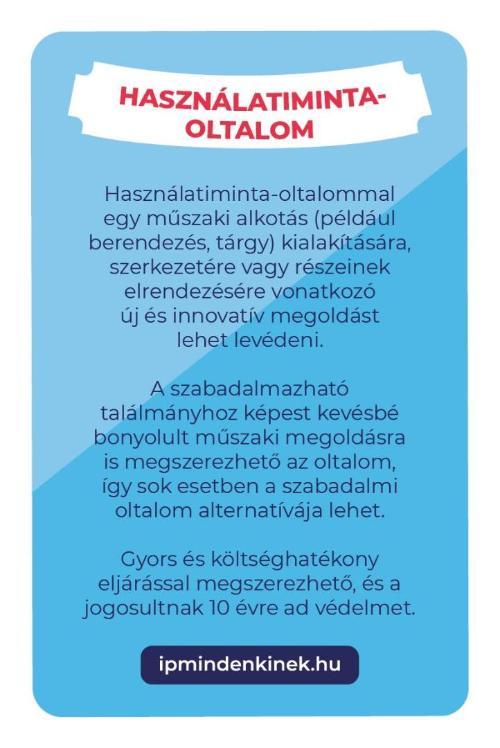 HASZNÁLATIMINTA-OLTALOM

Használatiminta-oltalommal egy műszaki alkotás (például berendezés, tárgy) kialakítására, szerkezetére vagy részeinek elrendezésére vonatkozó új és innovatív megoldást lehet levédeni.

A szabadalmazható találmányhoz képest kevésbé bonyolult műszaki megoldásra is megszerezhető az oltalom, így sok esetben a szabadalmi oltalom alternatívája lehet.

Gyors és költséghatékony eljárással megszerezhető, és a jogosultnak 10 évre ad védelmet.

ipmindenkinek.hu